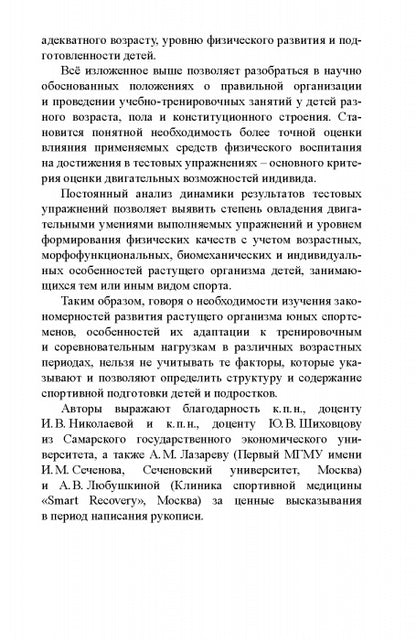 адекватного возрасту, уровню физического развития и подготовленности детей.

Всё изложенное выше позволяет разобраться в научно обоснованных положениях о правильной организации и проведении учебно-тренировочных занятий у детей разного возраста, пола и конституционного строения. Становится понятной необходимость более точной оценки влияния применяемых средств физического воспитания на достижения в тестовых упражнениях – основного критерия оценки двигательных возможностей индивида.

Постоянный анализ динамики результатов тестовых упражнений позволяет выявить степень овладения двигательными умениями выполняемых упражнений и уровнем формирования физических качеств с учетом возрастных, морфофункциональных, биомеханических и индивидуальных особенностей растущего организма детей, занимающихся тем или иным видом спорта.

Таким образом, говоря о необходимости изучения закономерностей развития растущего организма юных спортсменов, особенностей их адаптации к тренировочным и соревновательным нагрузкам в различных возрастных периодах, нельзя не учитывать те факторы, которые указывают и позволяют определить структуру и содержание спортивной подготовки детей и подростков.

Авторы выражают благодарность к.п.н., доценту И.В. Николаевой и к.п.н., доценту Ю.В. Шиховцову из Самарского государственного экономического университета, а также А.М. Лазареву (Первый МГМУ имени И.М. Сеченова, Сеченовский университет, Москва) и А.В. Любушкиной (Клиника спортивной медицины «Smart Recovery», Москва) за ценные высказывания в период написания рукописи.